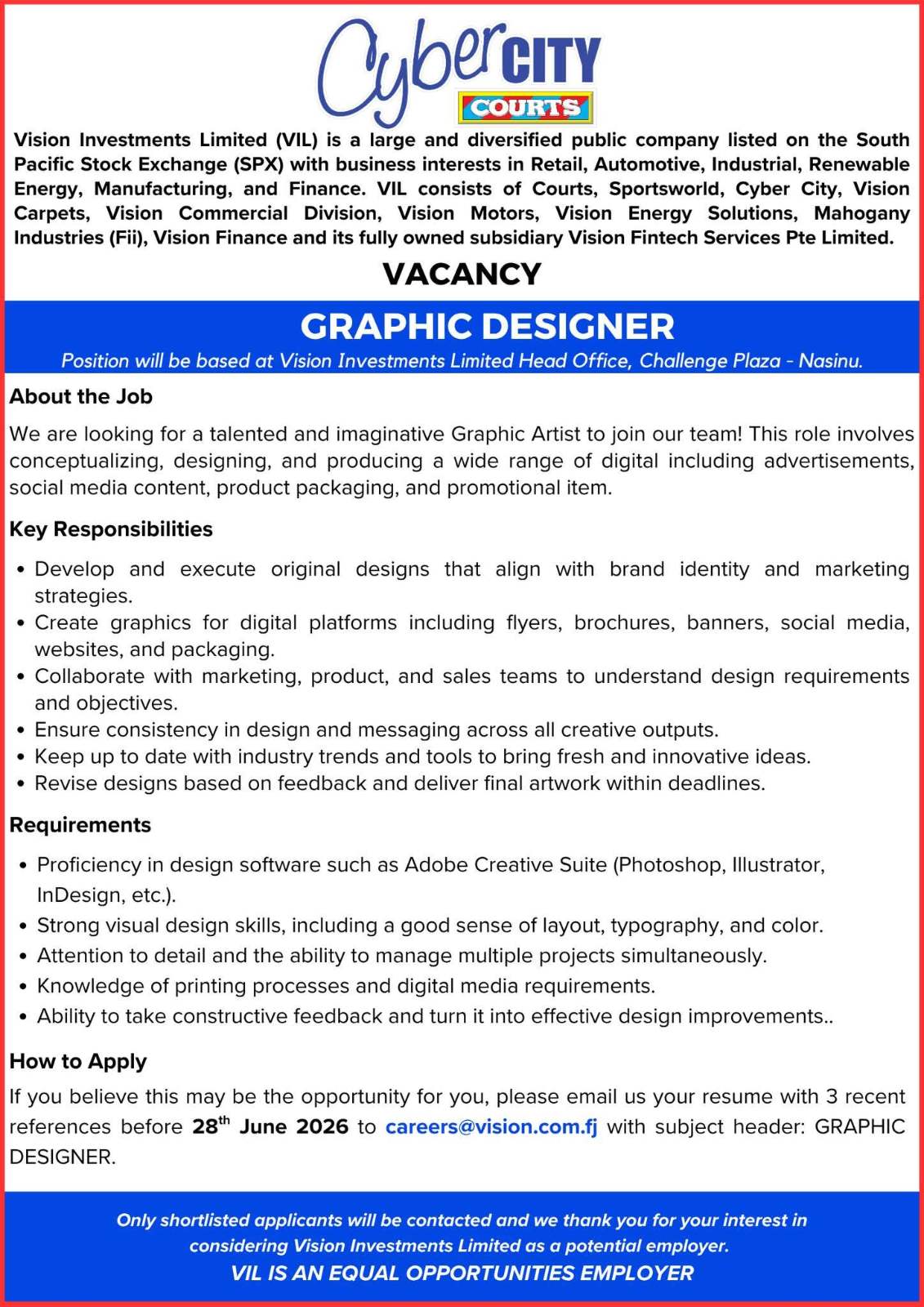 Cyber CITY
COURTS

Vision Investments Limited (VIL) is a large and diversified public company listed on the South Pacific Stock Exchange (SPX) with business interests in Retail, Automotive, Industrial, Renewable Energy, Manufacturing, and Finance. VIL consists of Courts, Sportsworld, Cyber City, Vision Carpets, Vision Commercial Division, Vision Motors, Vision Energy Solutions, Mahogany Industries (Fii), Vision Finance and its fully owned subsidiary Vision Fintech Services Pte Limited.

VACANCY

GRAPHIC DESIGNER

Position will be based at Vision Investments Limited Head Office, Challenge Plaza - Nasinu.

About the Job

We are looking for a talented and imaginative Graphic Artist to join our team! This role involves conceptualizing, designing, and producing a wide range of digital including advertisements, social media content, product packaging, and promotional item.

Key Responsibilities

• Develop and execute original designs that align with brand identity and marketing strategies.
• Create graphics for digital platforms including flyers, brochures, banners, social media, websites, and packaging.
• Collaborate with marketing, product, and sales teams to understand design requirements and objectives.
• Ensure consistency in design and messaging across all creative outputs.
• Keep up to date with industry trends and tools to bring fresh and innovative ideas.
• Revise designs based on feedback and deliver final artwork within deadlines.

Requirements

• Proficiency in design software such as Adobe Creative Suite (Photoshop, Illustrator, InDesign, etc.).
• Strong visual design skills, including a good sense of layout, typography, and color.
• Attention to detail and the ability to manage multiple projects simultaneously.
• Knowledge of printing processes and digital media requirements.
• Ability to take constructive feedback and turn it into effective design improvements..

How to Apply

If you believe this may be the opportunity for you, please email us your resume with 3 recent references before 28$^{th}$ June 2026 to careers@vision.com.fj with subject header: GRAPHIC DESIGNER.

Only shortlisted applicants will be contacted and we thank you for your interest in considering Vision Investments Limited as a potential employer.
VIL IS AN EQUAL OPPORTUNITIES EMPLOYER